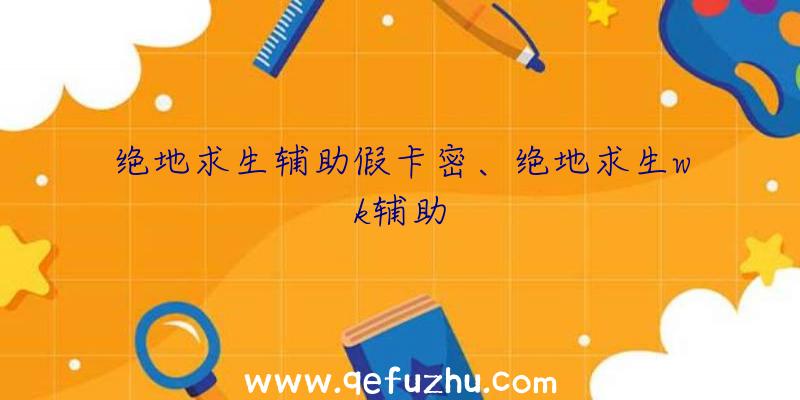 绝地求生辅助假卡密、绝地求生wk辅助

www.qefuzhu.com